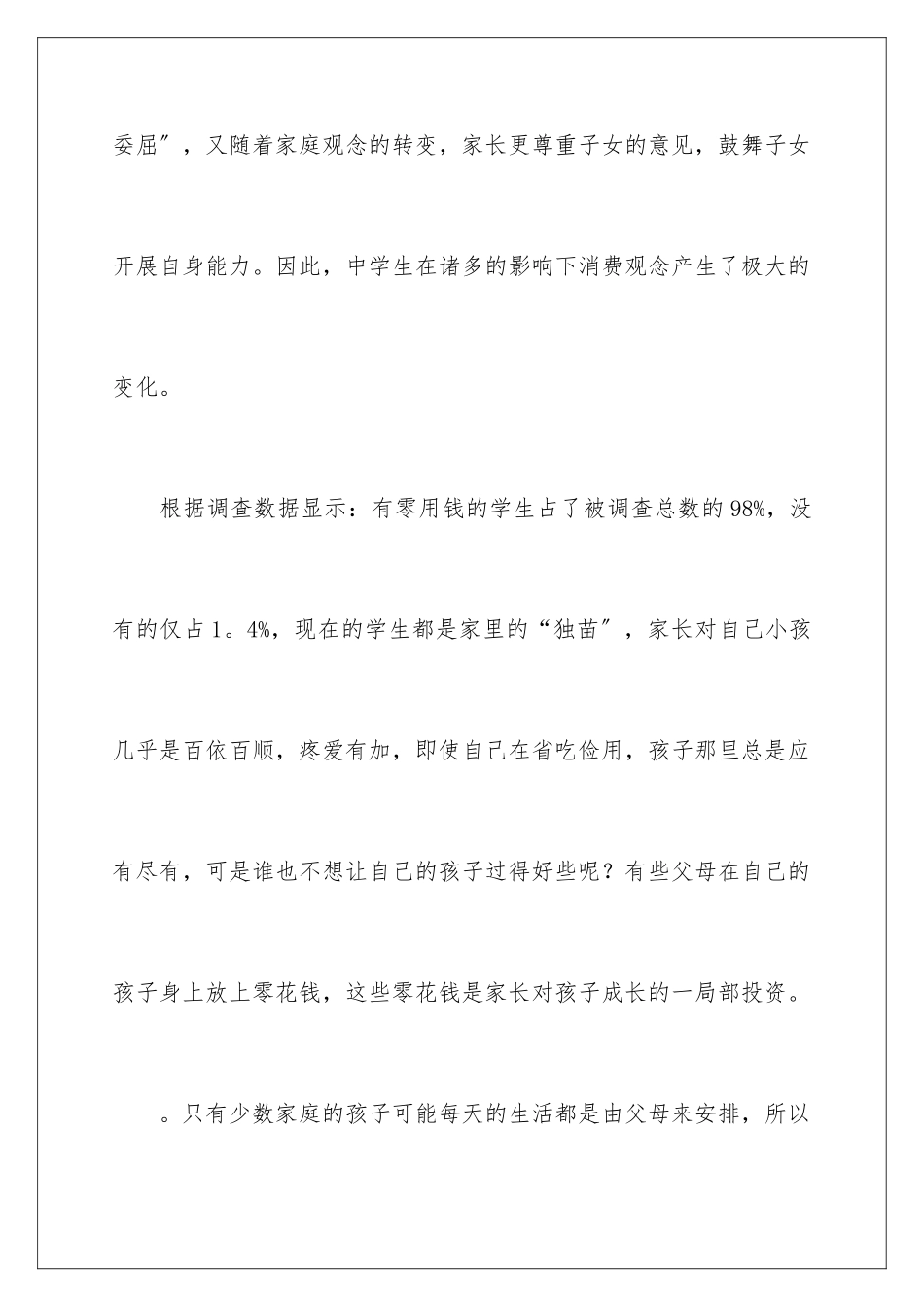 委屈″，又随着家庭观念的转变，家长更尊重子女的意见，鼓舞子女开展自身能力。因此，中学生在诸多的影响下消费观念产生了极大的变化。

根据调查数据显示：有零用钱的学生占了被调查总数的98%，没有的仅占1。4%，现在的学生都是家里的“独苗″，家长对自己小孩几乎是百依百顺，疼爱有加，即使自己在省吃俭用，孩子那里总是应有尽有，可是谁也不想让自己的孩子过得好些呢？有些父母在自己的孩子身上放上零花钱，这些零花钱是家长对孩子成长的一局部投资。

。只有少数家庭的孩子可能每天的生活都是由父母来安排，所以